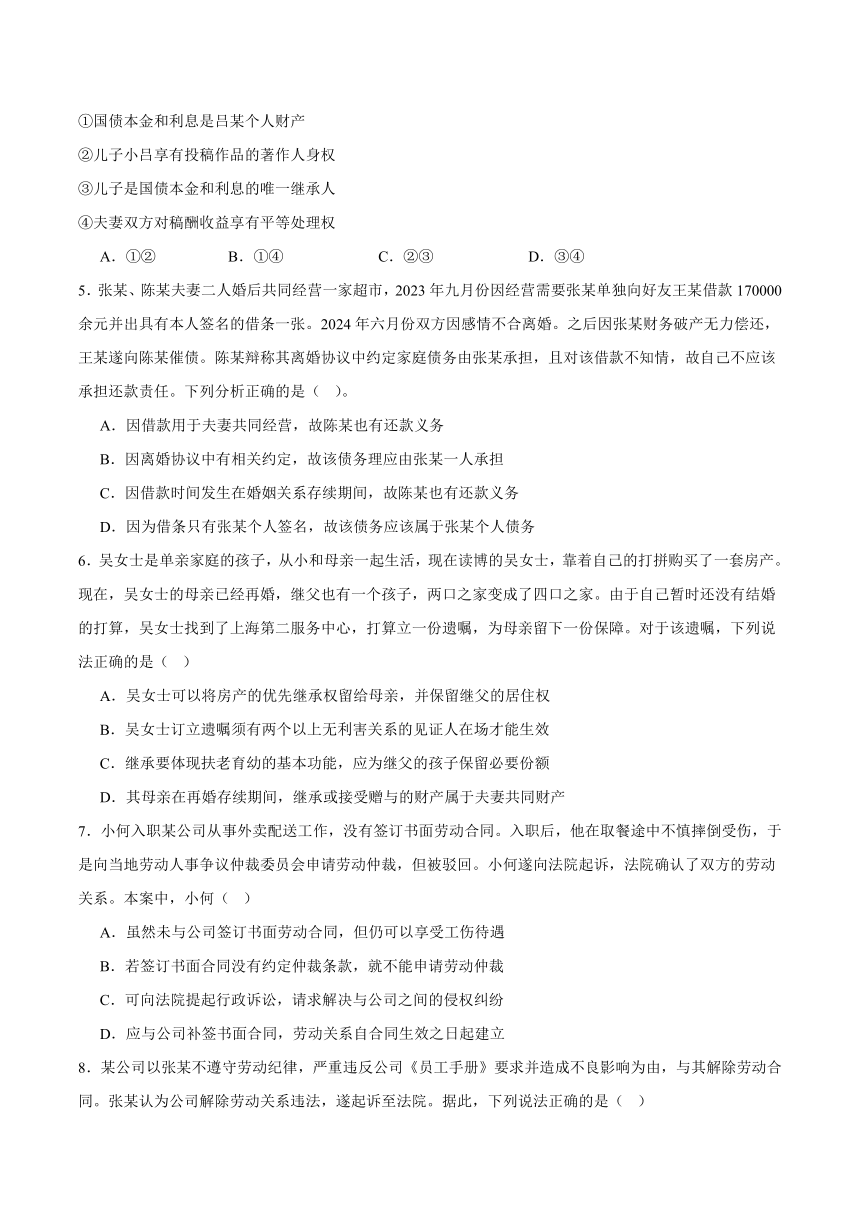 ①国债本金和利息是吕某个人财产

②儿子小吕享有投稿作品的著作人身权

③儿子是国债本金和利息的唯一继承人

④夫妻双方对稿酬收益享有平等处理权

A．①②　　B．①④　　C．②③　　D．③④

5．张某、陈某夫妻二人婚后共同经营一家超市，2023 年九月份因经营需要张某单独向好友王某借款 170000 余元并出具有本人签名的借条一张。2024 年六月份双方因感情不合离婚。之后因张某财务破产无力偿还，王某遂向陈某催债。陈某辩称其离婚协议中约定家庭债务由张某承担，且对该借款不知情，故自己不应该承担还款责任。下列分析正确的是（　）。

A．因借款用于夫妻共同经营，故陈某也有还款义务

B．因离婚协议中有相关约定，故该债务理应由张某一人承担

C．因借款时间发生在婚姻关系存续期间，故陈某也有还款义务

D．因为借条只有张某个人签名，故该债务应该属于张某个人债务

6．吴女士是单亲家庭的孩子，从小和母亲一起生活，现在读博的吴女士，靠着自己的打拼购买了一套房产。现在，吴女士的母亲已经再婚，继父也有一个孩子，两口之家变成了四口之家。由于自己暂时还没有结婚的打算，吴女士找到了上海第二服务中心，打算立一份遗嘱，为母亲留下一份保障。对于该遗嘱，下列说法正确的是（　）

A．吴女士可以将房产的优先继承权留给母亲，并保留继父的居住权

B．吴女士订立遗嘱须有两个以上无利害关系的见证人在场才能生效

C．继承要体现扶老育幼的基本功能，应为继父的孩子保留必要份额

D．其母亲在再婚存续期间，继承或接受赠与的财产属于夫妻共同财产

7．小何入职某公司从事外卖配送工作，没有签订书面劳动合同。入职后，他在取餐途中不慎摔倒受伤，于是向当地劳动人事争议仲裁委员会申请劳动仲裁，但被驳回。小何遂向法院起诉，法院确认了双方的劳动关系。本案中，小何（　）

A．虽然未与公司签订书面劳动合同，但仍可以享受工伤待遇

B．若签订书面合同没有约定仲裁条款，就不能申请劳动仲裁

C．可向法院提起行政诉讼，请求解决与公司之间的侵权纠纷

D．应与公司补签书面合同，劳动关系自合同生效之日起建立

8．某公司以张某不遵守劳动纪律，严重违反公司《员工手册》要求并造成不良影响为由，与其解除劳动合同。张某认为公司解除劳动关系违法，遂起诉至法院。据此，下列说法正确的是（　）